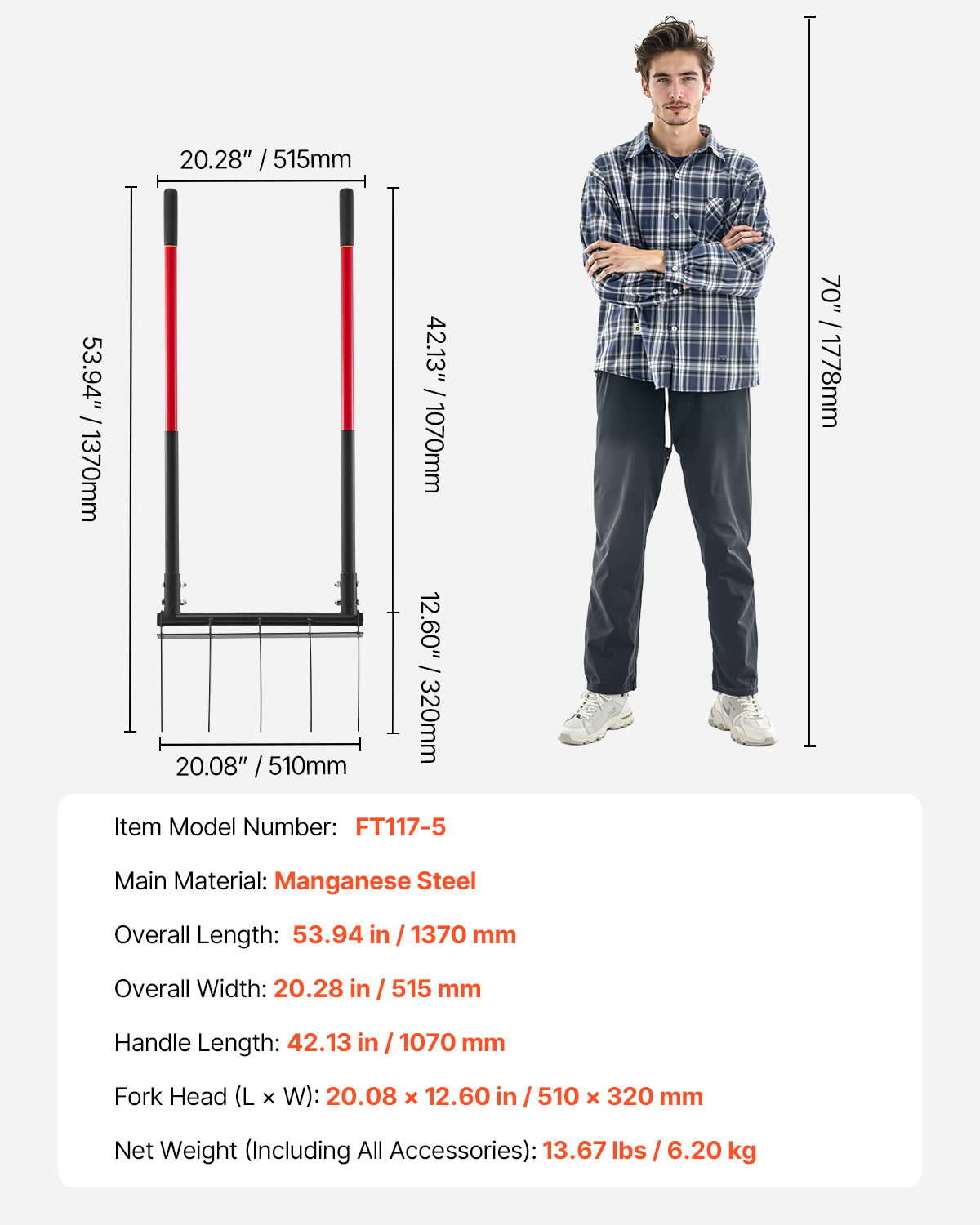 20.28" / 515mm

53.94" / 1370mm

42.13" / 1070mm

12.60" / 320mm

20.08" / 510mm

70" / 1778mm

Item Model Number: FT117-5

Main Material: Manganese Steel

Overall Length: 53.94 in / 1370 mm

Overall Width: 20.28 in / 515 mm

Handle Length: 42.13 in / 1070 mm

Fork Head (L × W): 20.08 × 12.60 in / 510 × 320 mm

Net Weight (Including All Accessories): 13.67 lbs / 6.20 kg